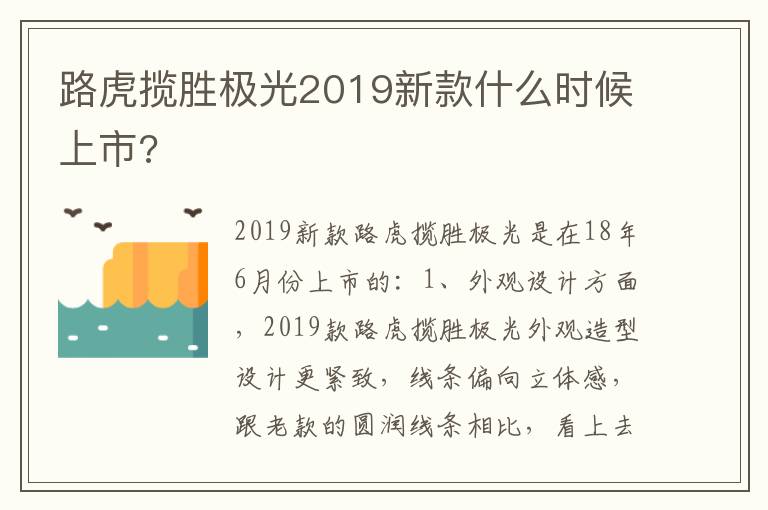 路虎揽胜极光2019新款什么时候上市?

2019新款路虎揽胜极光是在18年6月份上市的：1、外观设计方面，2019款路虎揽胜极光外观造型设计更紧致，线条偏向立体感，跟老款的圆润线条相比，看上去